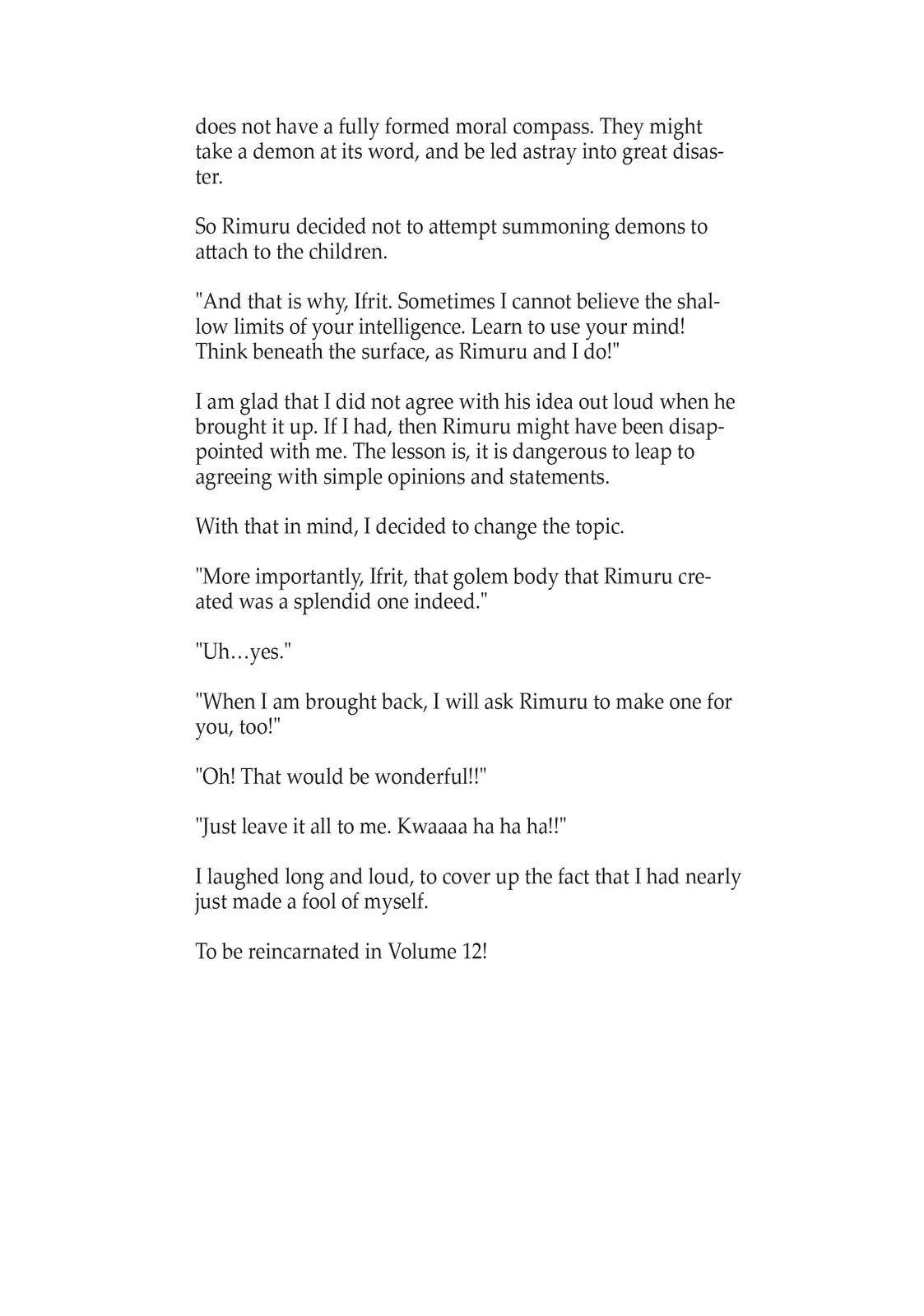 does not have a fully formed moral compass. They might take a demon at its word, and be led astray into great disaster.

So Rimuru decided not to attempt summoning demons to attach to the children.

"And that is why, Ifrit. Sometimes I cannot believe the shallow limits of your intelligence. Learn to use your mind! Think beneath the surface, as Rimuru and I do!"

I am glad that I did not agree with his idea out loud when he brought it up. If I had, then Rimuru might have been disappointed with me. The lesson is, it is dangerous to leap to agreeing with simple opinions and statements.

With that in mind, I decided to change the topic.

"More importantly, Ifrit, that golem body that Rimuru created was a splendid one indeed."

"Uh…yes."

"When I am brought back, I will ask Rimuru to make one for you, too!"

"Oh! That would be wonderful!!"

"Just leave it all to me. Kwaaaa ha ha ha!!"

I laughed long and loud, to cover up the fact that I had nearly just made a fool of myself.

To be reincarnated in Volume 12!